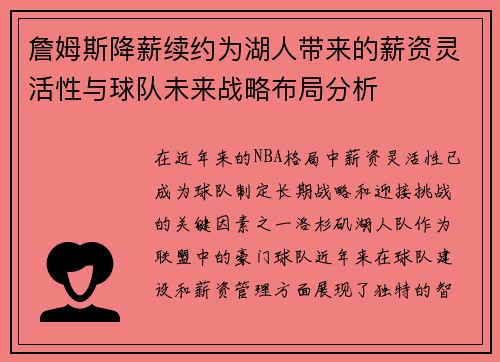 詹姆斯降薪续约为湖人带来的薪资灵活性与球队未来战略布局分析

在近年来的NBA格局中薪资灵活性已成为球队制定长期战略和迎接挑战的关键因素之一洛杉矶湖人队作为联盟中的豪门球队近年来在球队建设和薪资管理方面展现了独特的智